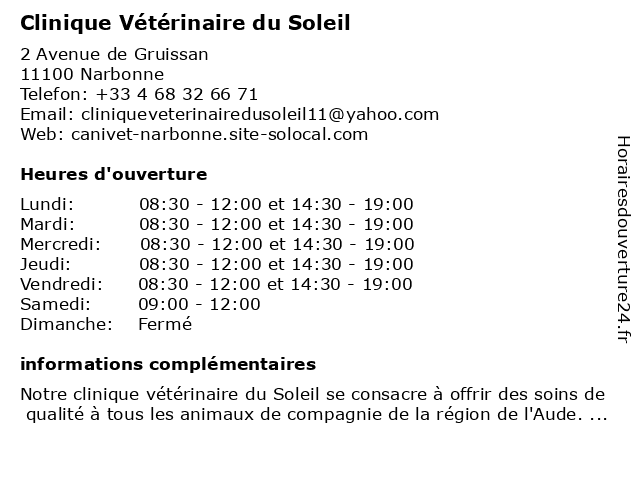 Clinique Vétérinaire du Soleil

2 Avenue de Gruissan
11100 Narbonne
Telefon: +33 4 68 32 66 71
Email: cliniqueveterinairedusoleil11@yahoo.com
Web: canivet-narbonne.site-solocal.com

Heures d'ouverture

Lundi: 08:30 - 12:00 et 14:30 - 19:00
Mardi: 08:30 - 12:00 et 14:30 - 19:00
Mercredi: 08:30 - 12:00 et 14:30 - 19:00
Jeudi: 08:30 - 12:00 et 14:30 - 19:00
Vendredi: 08:30 - 12:00 et 14:30 - 19:00
Samedi: 09:00 - 12:00
Dimanche: Fermé

informations complémentaires

Notre clinique vétérinaire du Soleil se consacre à offrir des soins de qualité à tous les animaux de compagnie de la région de l'Aude. ...

Horairesdouverture24.fr